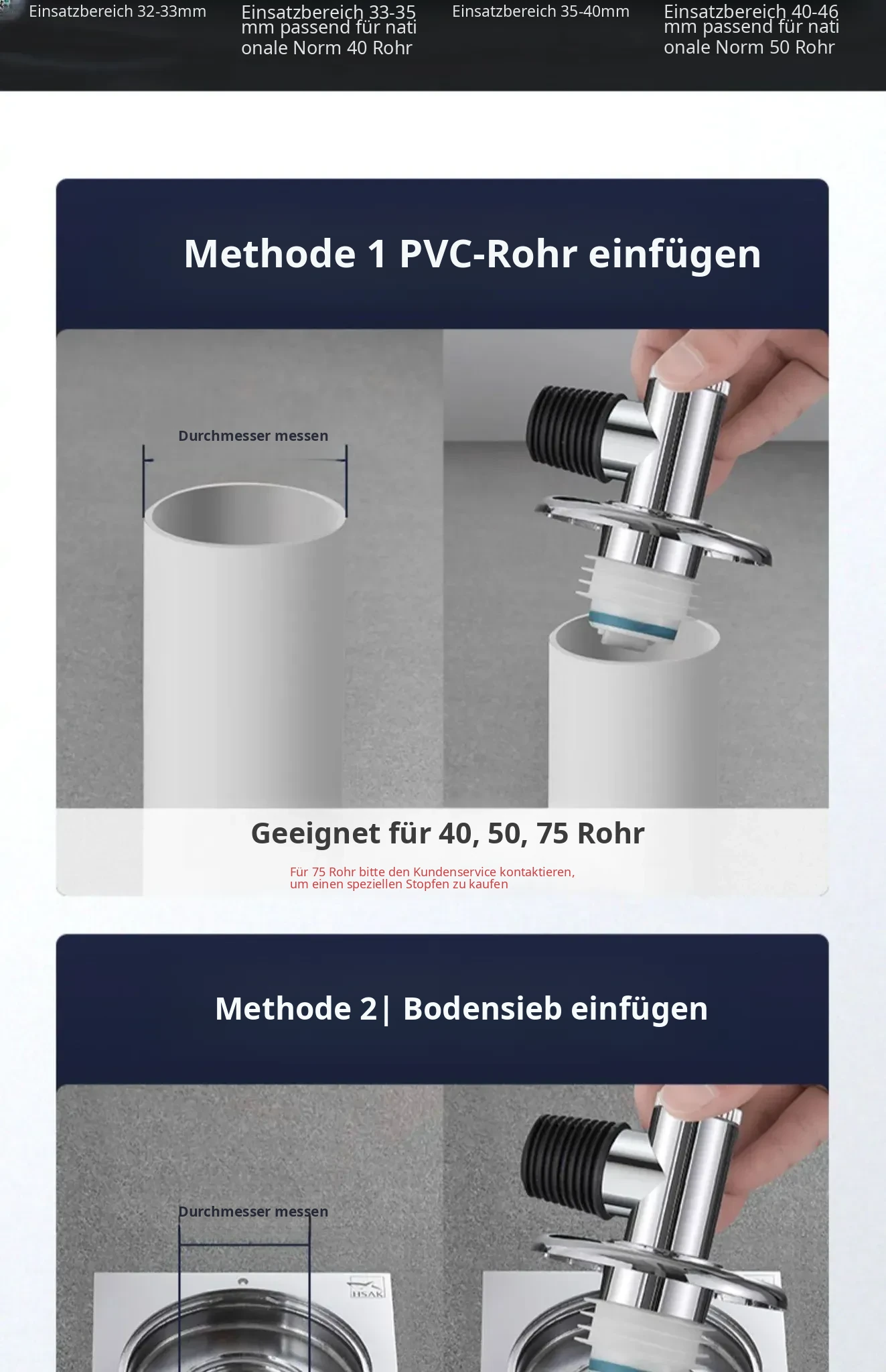 Einsatzbereich 32-33mm

Einsatzbereich 33-35 mm passend für nati onale Norm 40 Rohr

Einsatzbereich 35-40mm

Einsatzbereich 40-46 mm passend für nati onale Norm 50 Rohr

Methode 1 PVC-Rohr einfügen

Durchmesser messen

Geeignet für 40, 50, 75 Rohr

Für 75 Rohr bitte den Kundenservice kontaktieren, um einen speziellen Stopfen zu kaufen

Methode 2| Bodensieb einfügen

Durchmesser messen

HSAK